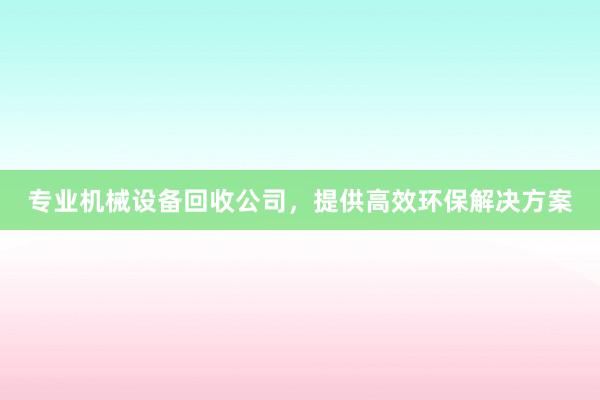 专业机械设备回收公司，提供高效环保解决方案